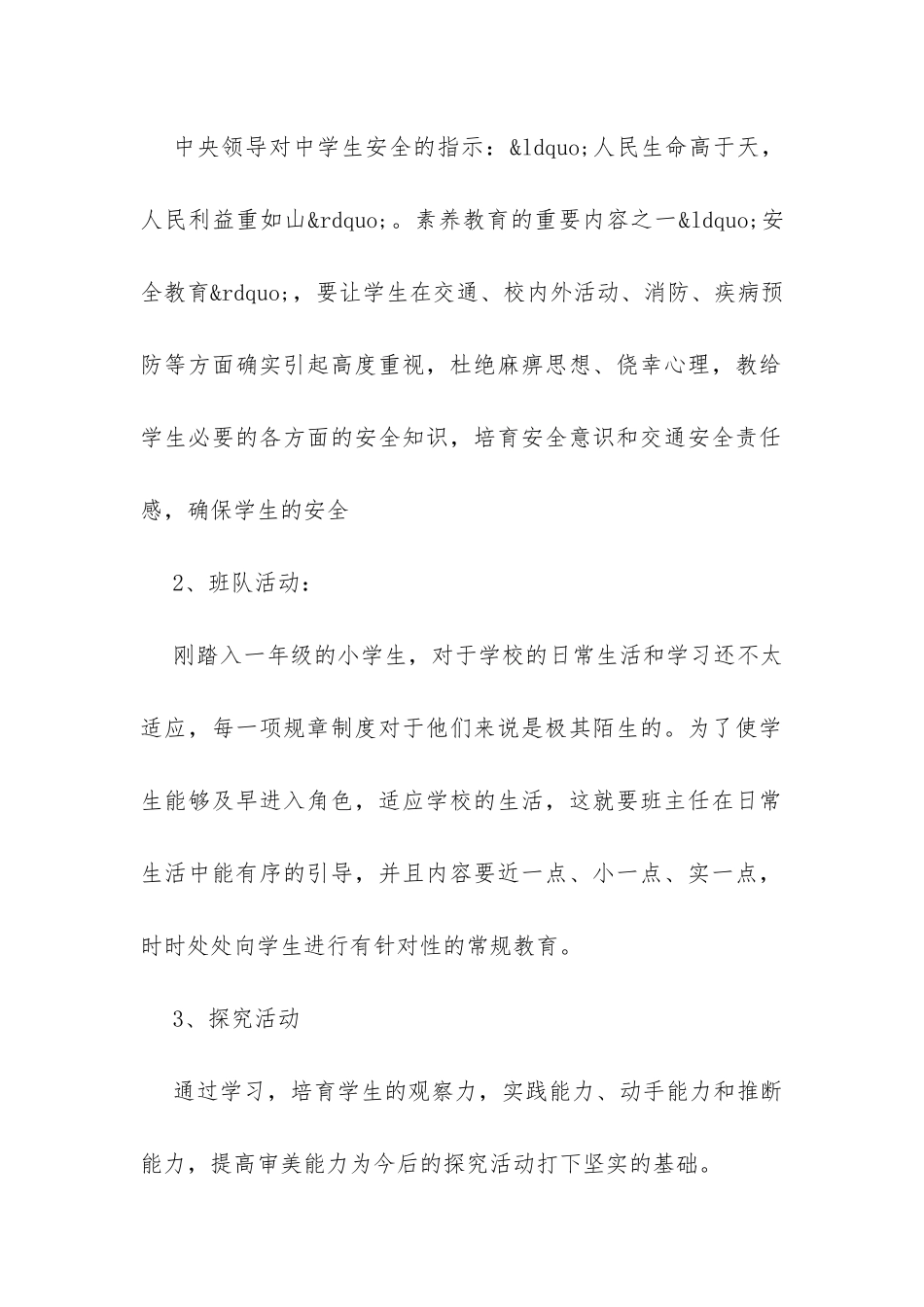 中央领导对中学生安全的指示：&ldquo;人民生命高于天，人民利益重如山&rdquo;。素养教育的重要内容之一&ldquo;安全教育&rdquo;，要让学生在交通、校内外活动、消防、疾病预防等方面确实引起高度重视，杜绝麻痹思想、侥幸心理，教给学生必要的各方面的安全知识，培育安全意识和交通安全责任感，确保学生的安全

2、班队活动：

刚踏入一年级的小学生，对于学校的日常生活和学习还不太适应，每一项规章制度对于他们来说是极其陌生的。为了使学生能够及早进入角色，适应学校的生活，这就要班主任在日常生活中能有序的引导，并且内容要近一点、小一点、实一点，时时处处向学生进行有针对性的常规教育。

3、探究活动

通过学习，培育学生的观察力，实践能力、动手能力和推断能力，提高审美能力为今后的探究活动打下坚实的基础。